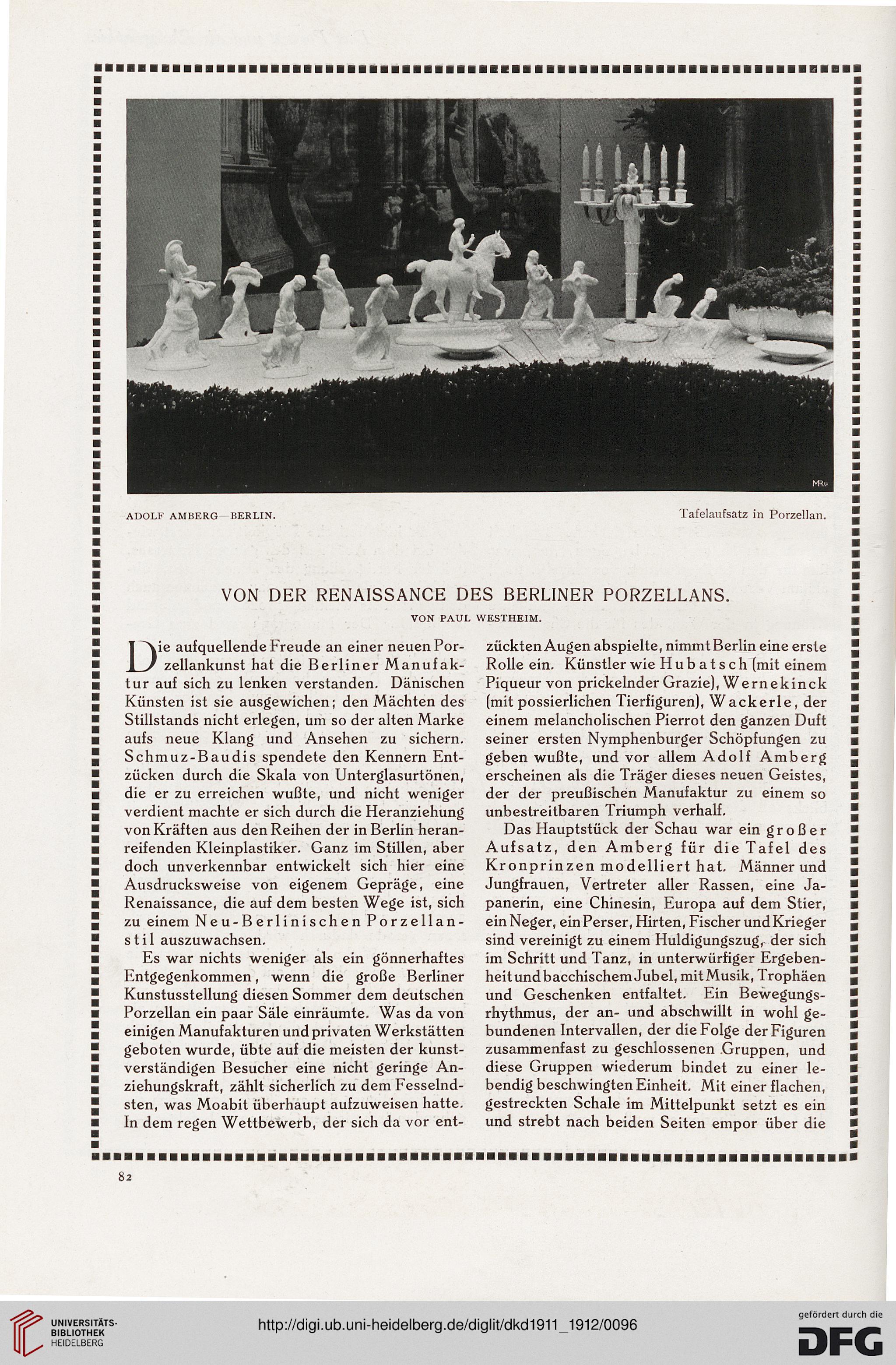 ADOLF AMBERG—BERLIN.

Tafelaufsatz in Porzellan.

VON DER RENAISSANCE DES BERLINER PORZELLANS.

VON PAUL WESTHEIM.

Die aufquellende Freude an einer neuen Porzellankunst hat die Berliner Manufaktur auf sich zu lenken verstanden. Dänischen Künsten ist sie ausgewichen; den Mächten des Stillstands nicht erlegen, um so der alten Marke aufs neue Klang und Ansehen zu sichern. Schmuz-Baudis spendete den Kennern Entzücken durch die Skala von Unterglasurtönen, die er zu erreichen wußte, und nicht weniger verdient machte er sich durch die Heranziehung von Kräften aus den Reihen der in Berlin heranreifenden Kleinplastiker. Ganz im Stillen, aber doch unverkennbar entwickelt sich hier eine Ausdrucksweise von eigenem Gepräge, eine Renaissance, die auf dem besten Wege ist, sich zu einem Neu-Berlinischen Porzellanstil auszuwachsen.

Es war nichts weniger als ein gönnerhaftes Entgegenkommen, wenn die große Berliner Kunstusstellung diesen Sommer dem deutschen Porzellan ein paar Säle einräumte. Was da von einigen Manufakturen und privaten Werkstätten geboten wurde, übte auf die meisten der kunstverständigen Besucher eine nicht geringe Anziehungskraft, zählt sicherlich zu dem Fesselndsten, was Moabit überhaupt aufzuweisen hatte. In dem regen Wettbewerb, der sich da vor entzückten Augen abspielte, nimmt Berlin eine erste Rolle ein. Künstler wie Hubatsch (mit einem Piqueur von prickelnder Grazie), Wernekinck (mit possierlichen Tierfiguren), Wackerle, der einem melancholischen Pierrot den ganzen Duft seiner ersten Nymphenburger Schöpfungen zu geben wußte, und vor allem Adolf Amberg erscheinen als die Träger dieses neuen Geistes, der der preußischen Manufaktur zu einem so unbestreitbaren Triumph verhalf.

Das Hauptstück der Schau war ein großer Aufsatz, den Amberg für die Tafel des Kronprinzen modelliert hat. Männer und Jungfrauen, Vertreter aller Rassen, eine Japanerin, eine Chinesin, Europa auf dem Stier, ein Neger, ein Perser, Hirten, Fischer und Krieger sind vereinigt zu einem Huldigungszug, der sich im Schritt und Tanz, in unterwürfiger Ergebenheit und bacchischem Jubel, mit Musik, Trophäen und Geschenken entfaltet. Ein Bewegungsrhythmus, der an- und abschwillt in wohl gebundenen Intervallen, der die Folge der Figuren zusammenfast zu geschlossenen Gruppen, und diese Gruppen wiederum bindet zu einer lebendig beschwingten Einheit. Mit einer flachen, gestreckten Schale im Mittelpunkt setzt es ein und strebt nach beiden Seiten empor über die

82

UNIVERSITÄTS-BIBLIOTHEK HEIDELBERG

http://digi.ub.uni-heidelberg.de/diglit/dkd1911_1912/0096

gefördert durch die DFG